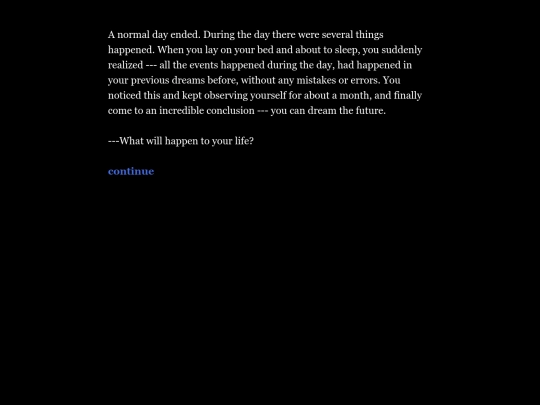 A normal day ended. During the day there were several things happened. When you lay on your bed and about to sleep, you suddenly realized --- all the events happened during the day, had happened in your previous dreams before, without any mistakes or errors. You noticed this and kept observing yourself for about a month, and finally come to an incredible conclusion --- you can dream the future.

---What will happen to your life?

continue